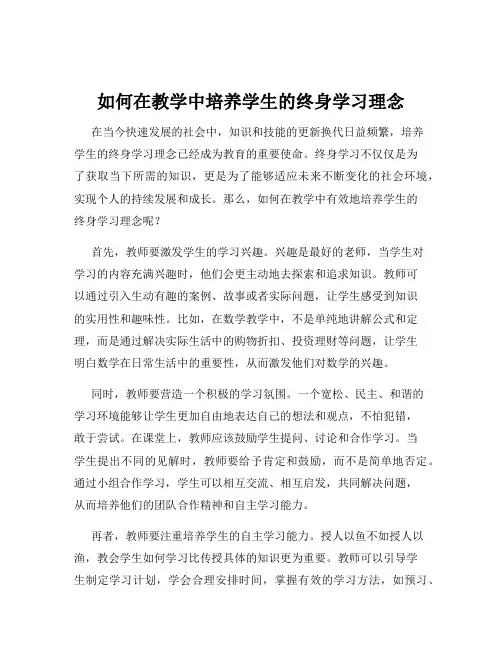 如何在教学中培养学生的终身学习理念

在当今快速发展的社会中，知识和技能的更新换代日益频繁，培养学生的终身学习理念已经成为教育的重要使命。终身学习不仅仅是为了获取当下所需的知识，更是为了能够适应未来不断变化的社会环境，实现个人的持续发展和成长。那么，如何在教学中有效地培养学生的终身学习理念呢？

首先，教师要激发学生的学习兴趣。兴趣是最好的老师，当学生对学习的内容充满兴趣时，他们会更主动地去探索和追求知识。教师可以通过引入生动有趣的案例、故事或者实际问题，让学生感受到知识的实用性和趣味性。比如，在数学教学中，不是单纯地讲解公式和定理，而是通过解决实际生活中的购物折扣、投资理财等问题，让学生明白数学在日常生活中的重要性，从而激发他们对数学的兴趣。

同时，教师要营造一个积极的学习氛围。一个宽松、民主、和谐的学习环境能够让学生更加自由地表达自己的想法和观点，不怕犯错，敢于尝试。在课堂上，教师应该鼓励学生提问、讨论和合作学习。当学生提出不同的见解时，教师要给予肯定和鼓励，而不是简单地否定。通过小组合作学习，学生可以相互交流、相互启发，共同解决问题，从而培养他们的团队合作精神和自主学习能力。

再者，教师要注重培养学生的自主学习能力。授人以鱼不如授人以渔，教会学生如何学习比传授具体的知识更为重要。教师可以引导学生制定学习计划，学会合理安排时间，掌握有效的学习方法，如预习、